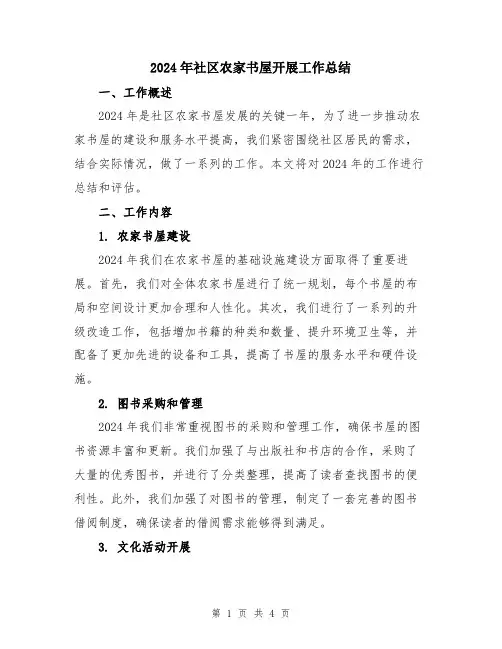 2024年社区农家书屋开展工作总结

一、工作概述

2024年是社区农家书屋发展的关键一年，为了进一步推动农家书屋的建设和服务水平提高，我们紧密围绕社区居民的需求，结合实际情况，做了一系列的工作。本文将对2024年的工作进行总结和评估。

二、工作内容

1. 农家书屋建设

2024年我们在农家书屋的基础设施建设方面取得了重要进展。首先，我们对全体农家书屋进行了统一规划，每个书屋的布局和空间设计更加合理和人性化。其次，我们进行了一系列的升级改造工作，包括增加书籍的种类和数量、提升环境卫生等，并配备了更加先进的设备和工具，提高了书屋的服务水平和硬件设施。

2. 图书采购和管理

2024年我们非常重视图书的采购和管理工作，确保书屋的图书资源丰富和更新。我们加强了与出版社和书店的合作，采购了大量的优秀图书，并进行了分类整理，提高了读者查找图书的便利性。此外，我们加强了对图书的管理，制定了一套完善的图书借阅制度，确保读者的借阅需求能够得到满足。

3. 文化活动开展

第 1 页 共 4 页